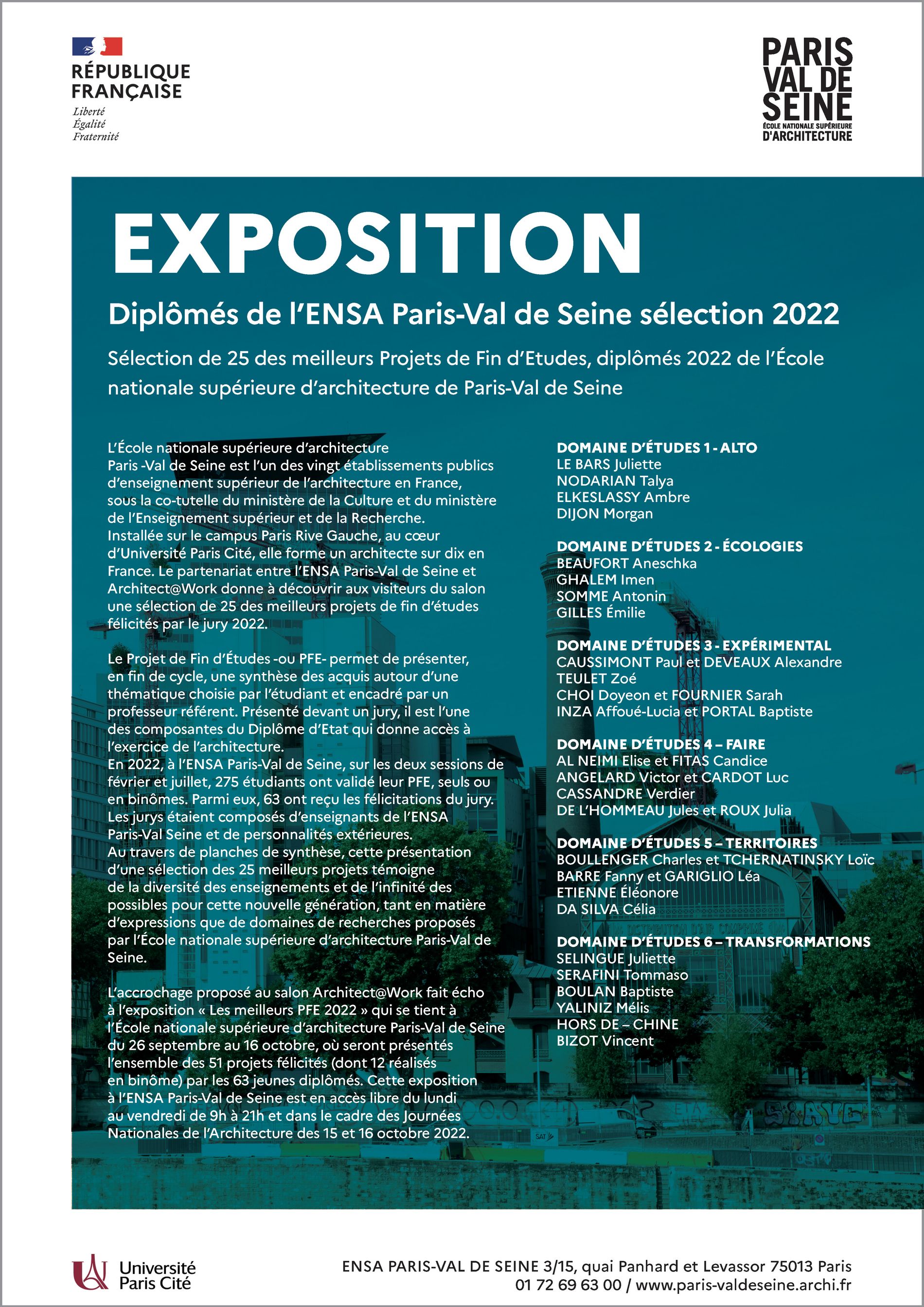 RÉPUBLIQUE FRANÇAISE
Liberté
Égalité
Fraternité

PARIS VAL DE SEINE
ÉCOLE NATIONALE SUPÉRIEURE D'ARCHITECTURE

EXPOSITION

Diplômés de l'ENSA Paris-Val de Seine sélection 2022

Sélection de 25 des meilleurs Projets de Fin d'Etudes, diplômés 2022 de l'École nationale supérieure d'architecture de Paris-Val de Seine

L'École nationale supérieure d'architecture Paris -Val de Seine est l'un des vingt établissements publics d'enseignement supérieur de l'architecture en France, sous la co-tutelle du ministère de la Culture et du ministère de l'Enseignement supérieur et de la Recherche. Installée sur le campus Paris Rive Gauche, au cœur d'Université Paris Cité, elle forme un architecte sur dix en France. Le partenariat entre l'ENSA Paris-Val de Seine et Architect@Work donne à découvrir aux visiteurs du salon une sélection de 25 des meilleurs projets de fin d'études félicités par le jury 2022.

Le Projet de Fin d'Études -ou PFE- permet de présenter, en fin de cycle, une synthèse des acquis autour d'une thématique choisie par l'étudiant et encadré par un professeur référent. Présenté devant un jury, il est l'une des composantes du Diplôme d'Etat qui donne accès à l'exercice de l'architecture.
En 2022, à l'ENSA Paris-Val de Seine, sur les deux sessions de février et juillet, 275 étudiants ont validé leur PFE, seuls ou en binômes. Parmi eux, 63 ont reçu les félicitations du jury. Les jurys étaient composés d'enseignants de l'ENSA Paris-Val Seine et de personnalités extérieures.
Au travers de planches de synthèse, cette présentation d'une sélection des 25 meilleurs projets témoigne de la diversité des enseignements et de l'infinité des possibles pour cette nouvelle génération, tant en matière d'expressions que de domaines de recherches proposés par l'École nationale supérieure d'architecture Paris-Val de Seine.

L'accrochage proposé au salon Architect@Work fait écho à l'exposition « Les meilleurs PFE 2022 » qui se tient à l'École nationale supérieure d'architecture Paris-Val de Seine du 26 septembre au 16 octobre, où seront présentés l'ensemble des 51 projets félicités (dont 12 réalisés en binôme) par les 63 jeunes diplômés. Cette exposition à l'ENSA Paris-Val de Seine est en accès libre du lundi au vendredi de 9h à 21h et dans le cadre des Journées Nationales de l'Architecture des 15 et 16 octobre 2022.

DOMAINE D'ÉTUDES 1 - ALTO
LE BARS Juliette
NODARIAN Talya
ELKESLASSY Ambre
DIJON Morgan

DOMAINE D'ÉTUDES 2 - ÉCOLOGIES
BEAUFORT Aneschka
GHALEM Imen
SOMME Antonin
GILLES Émilie

DOMAINE D'ÉTUDES 3 - EXPÉRIMENTAL
CAUSSIMONT Paul et DEVEAUX Alexandre
TEULET Zoé
CHOI Doyeon et FOURNIER Sarah
INZA Affoué-Lucia et PORTAL Baptiste

DOMAINE D'ÉTUDES 4 – FAIRE
AL NEIMI Elise et FITAS Candice
ANGELARD Victor et CARDOT Luc
CASSANDRE Verdier
DE L'HOMMEAU Jules et ROUX Julia

DOMAINE D'ÉTUDES 5 – TERRITOIRES
BOULLENGER Charles et TCHERNATINSKY Loïc
BARRE Fanny et GARIGLIO Léa
ETIENNE Éléonore
DA SILVA Célia

DOMAINE D'ÉTUDES 6 – TRANSFORMATIONS
SELINGUE Juliette
SERAFINI Tommaso
BOULAN Baptiste
YALINIZ Mélis
HORS DE – CHINE
BIZOT Vincent

Université Paris Cité

ENSA PARIS-VAL DE SEINE 3/15, quai Panhard et Levassor 75013 Paris
01 72 69 63 00 / www.paris-valdeseine.archi.fr